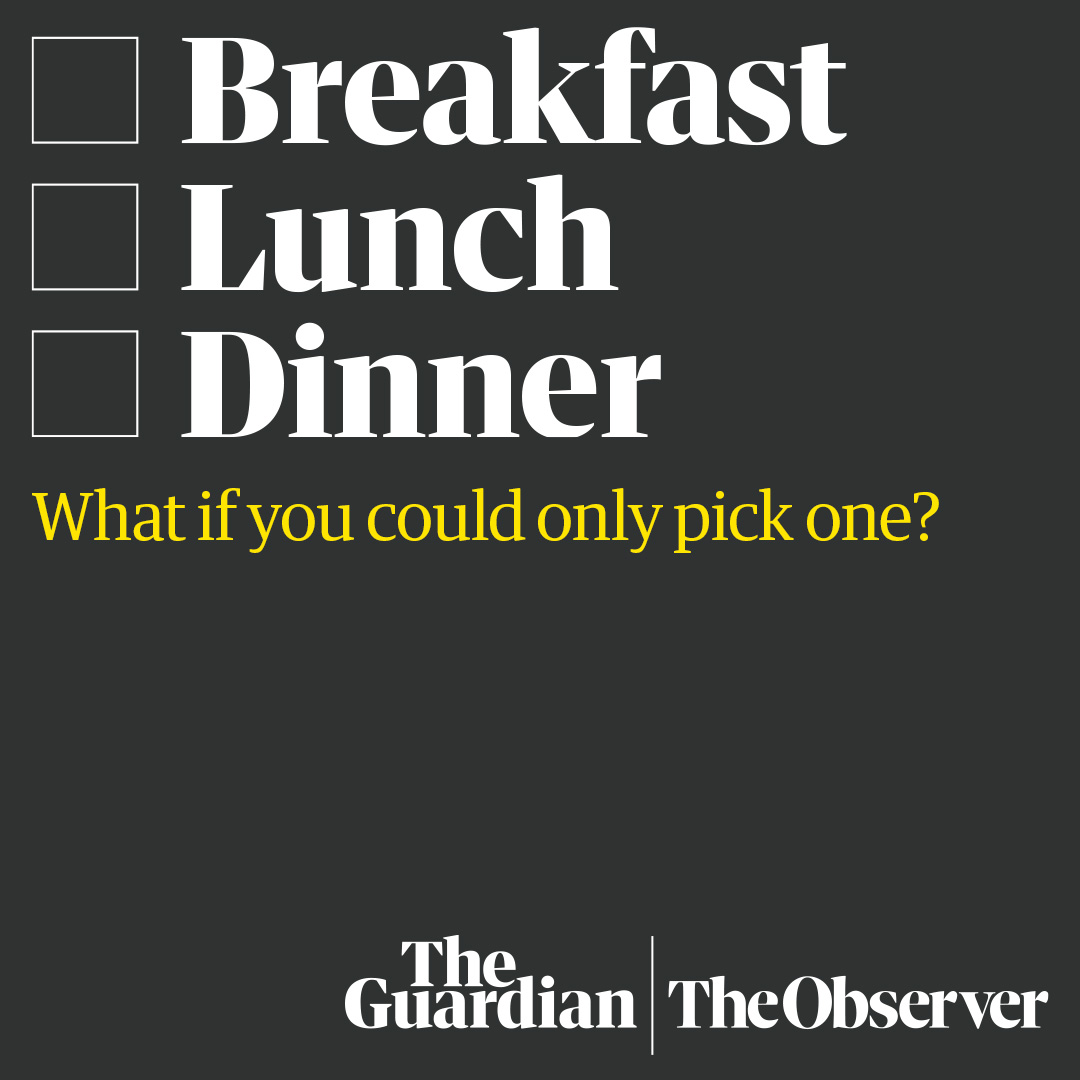 Breakfast
Lunch
Dinner

What if you could only pick one?

The Guardian | The Observer